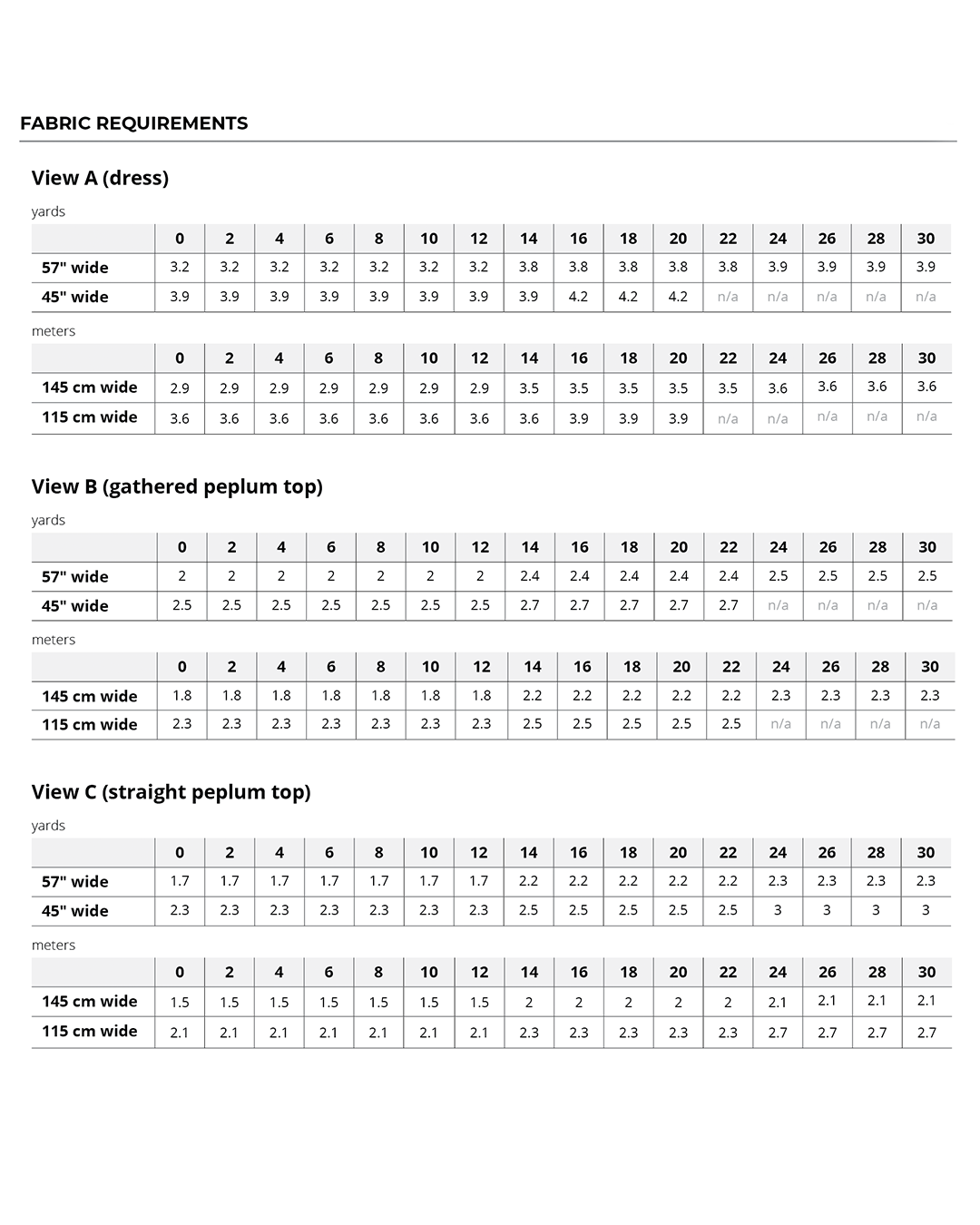 FABRIC REQUIREMENTS

View A (dress)

yards

| | 0 | 2 | 4 | 6 | 8 | 10 | 12 | 14 | 16 | 18 | 20 | 22 | 24 | 26 | 28 | 30 |
|---|---|---|---|---|---|---|---|---|---|---|---|---|---|---|---|---|
| 57" wide | 3.2 | 3.2 | 3.2 | 3.2 | 3.2 | 3.2 | 3.2 | 3.8 | 3.8 | 3.8 | 3.8 | 3.8 | 3.9 | 3.9 | 3.9 | 3.9 |
| 45" wide | 3.9 | 3.9 | 3.9 | 3.9 | 3.9 | 3.9 | 3.9 | 3.9 | 4.2 | 4.2 | 4.2 | n/a | n/a | n/a | n/a | n/a |

meters

| | 0 | 2 | 4 | 6 | 8 | 10 | 12 | 14 | 16 | 18 | 20 | 22 | 24 | 26 | 28 | 30 |
|---|---|---|---|---|---|---|---|---|---|---|---|---|---|---|---|---|
| 145 cm wide | 2.9 | 2.9 | 2.9 | 2.9 | 2.9 | 2.9 | 2.9 | 3.5 | 3.5 | 3.5 | 3.5 | 3.5 | 3.6 | 3.6 | 3.6 | 3.6 |
| 115 cm wide | 3.6 | 3.6 | 3.6 | 3.6 | 3.6 | 3.6 | 3.6 | 3.6 | 3.9 | 3.9 | 3.9 | n/a | n/a | n/a | n/a | n/a |

View B (gathered peplum top)

yards

| | 0 | 2 | 4 | 6 | 8 | 10 | 12 | 14 | 16 | 18 | 20 | 22 | 24 | 26 | 28 | 30 |
|---|---|---|---|---|---|---|---|---|---|---|---|---|---|---|---|---|
| 57" wide | 2 | 2 | 2 | 2 | 2 | 2 | 2 | 2.4 | 2.4 | 2.4 | 2.4 | 2.4 | 2.5 | 2.5 | 2.5 | 2.5 |
| 45" wide | 2.5 | 2.5 | 2.5 | 2.5 | 2.5 | 2.5 | 2.5 | 2.7 | 2.7 | 2.7 | 2.7 | 2.7 | n/a | n/a | n/a | n/a |

meters

| | 0 | 2 | 4 | 6 | 8 | 10 | 12 | 14 | 16 | 18 | 20 | 22 | 24 | 26 | 28 | 30 |
|---|---|---|---|---|---|---|---|---|---|---|---|---|---|---|---|---|
| 145 cm wide | 1.8 | 1.8 | 1.8 | 1.8 | 1.8 | 1.8 | 1.8 | 2.2 | 2.2 | 2.2 | 2.2 | 2.2 | 2.3 | 2.3 | 2.3 | 2.3 |
| 115 cm wide | 2.3 | 2.3 | 2.3 | 2.3 | 2.3 | 2.3 | 2.3 | 2.5 | 2.5 | 2.5 | 2.5 | 2.5 | n/a | n/a | n/a | n/a |

View C (straight peplum top)

yards

| | 0 | 2 | 4 | 6 | 8 | 10 | 12 | 14 | 16 | 18 | 20 | 22 | 24 | 26 | 28 | 30 |
|---|---|---|---|---|---|---|---|---|---|---|---|---|---|---|---|---|
| 57" wide | 1.7 | 1.7 | 1.7 | 1.7 | 1.7 | 1.7 | 1.7 | 2.2 | 2.2 | 2.2 | 2.2 | 2.2 | 2.3 | 2.3 | 2.3 | 2.3 |
| 45" wide | 2.3 | 2.3 | 2.3 | 2.3 | 2.3 | 2.3 | 2.3 | 2.5 | 2.5 | 2.5 | 2.5 | 2.5 | 3 | 3 | 3 | 3 |

meters

| | 0 | 2 | 4 | 6 | 8 | 10 | 12 | 14 | 16 | 18 | 20 | 22 | 24 | 26 | 28 | 30 |
|---|---|---|---|---|---|---|---|---|---|---|---|---|---|---|---|---|
| 145 cm wide | 1.5 | 1.5 | 1.5 | 1.5 | 1.5 | 1.5 | 1.5 | 2 | 2 | 2 | 2 | 2 | 2.1 | 2.1 | 2.1 | 2.1 |
| 115 cm wide | 2.1 | 2.1 | 2.1 | 2.1 | 2.1 | 2.1 | 2.1 | 2.3 | 2.3 | 2.3 | 2.3 | 2.3 | 2.7 | 2.7 | 2.7 | 2.7 |